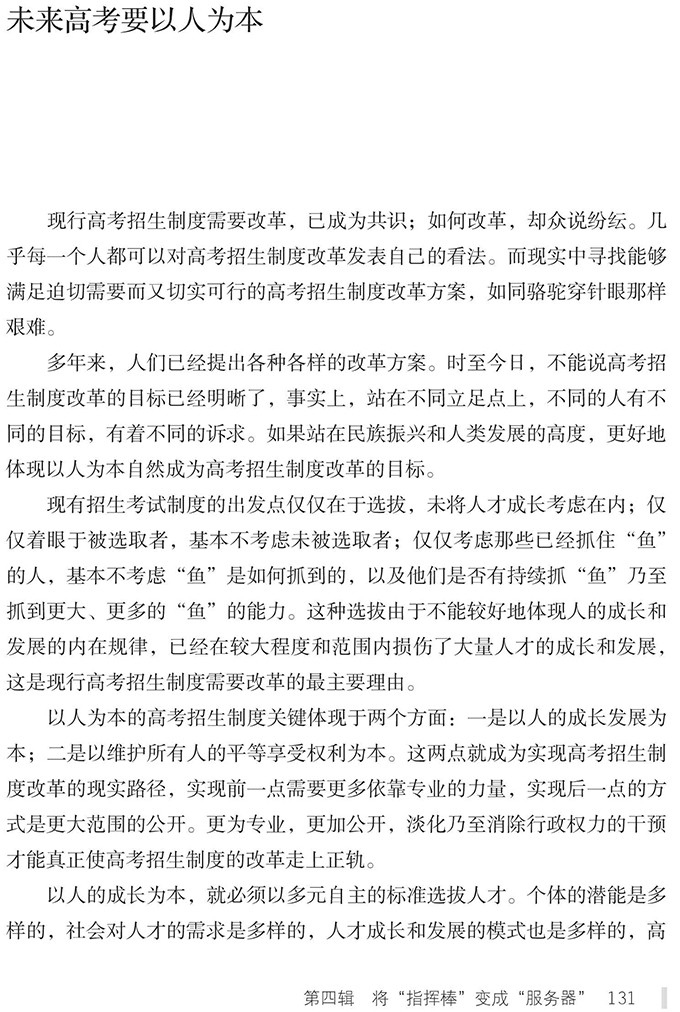 未来高考要以人为本

现行高考招生制度需要改革，已成为共识；如何改革，却众说纷纭。几乎每一个人都可以对高考招生制度改革发表自己的看法。而现实中寻找能够满足迫切需要而又切实可行的高考招生制度改革方案，如同骆驼穿针眼那样艰难。

多年来，人们已经提出各种各样的改革方案。时至今日，不能说高考招生制度改革的目标已经明晰了，事实上，站在不同立足点上，不同的人有不同的目标，有着不同的诉求。如果站在民族振兴和人类发展的高度，更好地体现以人为本自然成为高考招生制度改革的目标。

现有招生考试制度的出发点仅仅在于选拔，未将人才成长考虑在内；仅仅着眼于被选取者，基本不考虑未被选取者；仅仅考虑那些已经抓住“鱼”的人，基本不考虑“鱼”是如何抓到的，以及他们是否有持续抓“鱼”乃至抓到更大、更多的“鱼”的能力。这种选拔由于不能较好地体现人的成长和发展的内在规律，已经在较大程度和范围内损伤了大量人才的成长和发展，这是现行高考招生制度需要改革的最主要理由。

以人为本的高考招生制度关键体现于两个方面：一是以人的成长发展为本；二是以维护所有人的平等享受权利为本。这两点就成为实现高考招生制度改革的现实路径，实现前一点需要更多依靠专业的力量，实现后一点的方式是更大范围的公开。更为专业，更加公开，淡化乃至消除行政权力的干预才能真正使高考招生制度的改革走上正轨。

以人的成长为本，就必须以多元自主的标准选拔人才。个体的潜能是多样的，社会对人才的需求是多样的，人才成长和发展的模式也是多样的，高

第四辑　将“指挥棒”变成“服务器”　131